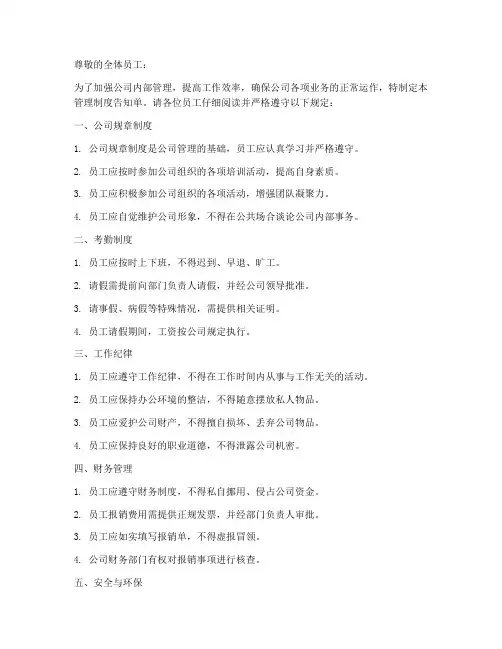 尊敬的全体员工：

为了加强公司内部管理，提高工作效率，确保公司各项业务的正常运作，特制定本管理制度告知单。请各位员工仔细阅读并严格遵守以下规定：

一、公司规章制度

1. 公司规章制度是公司管理的基础，员工应认真学习并严格遵守。

2. 员工应按时参加公司组织的各项培训活动，提高自身素质。

3. 员工应积极参加公司组织的各项活动，增强团队凝聚力。

4. 员工应自觉维护公司形象，不得在公共场合谈论公司内部事务。

二、考勤制度

1. 员工应按时上下班，不得迟到、早退、旷工。

2. 请假需提前向部门负责人请假，并经公司领导批准。

3. 请事假、病假等特殊情况，需提供相关证明。

4. 员工请假期间，工资按公司规定执行。

三、工作纪律

1. 员工应遵守工作纪律，不得在工作时间内从事与工作无关的活动。

2. 员工应保持办公环境的整洁，不得随意摆放私人物品。

3. 员工应爱护公司财产，不得擅自损坏、丢弃公司物品。

4. 员工应保持良好的职业道德，不得泄露公司机密。

四、财务管理

1. 员工应遵守财务制度，不得私自挪用、侵占公司资金。

2. 员工报销费用需提供正规发票，并经部门负责人审批。

3. 员工应如实填写报销单，不得虚报冒领。

4. 公司财务部门有权对报销事项进行核查。

五、安全与环保